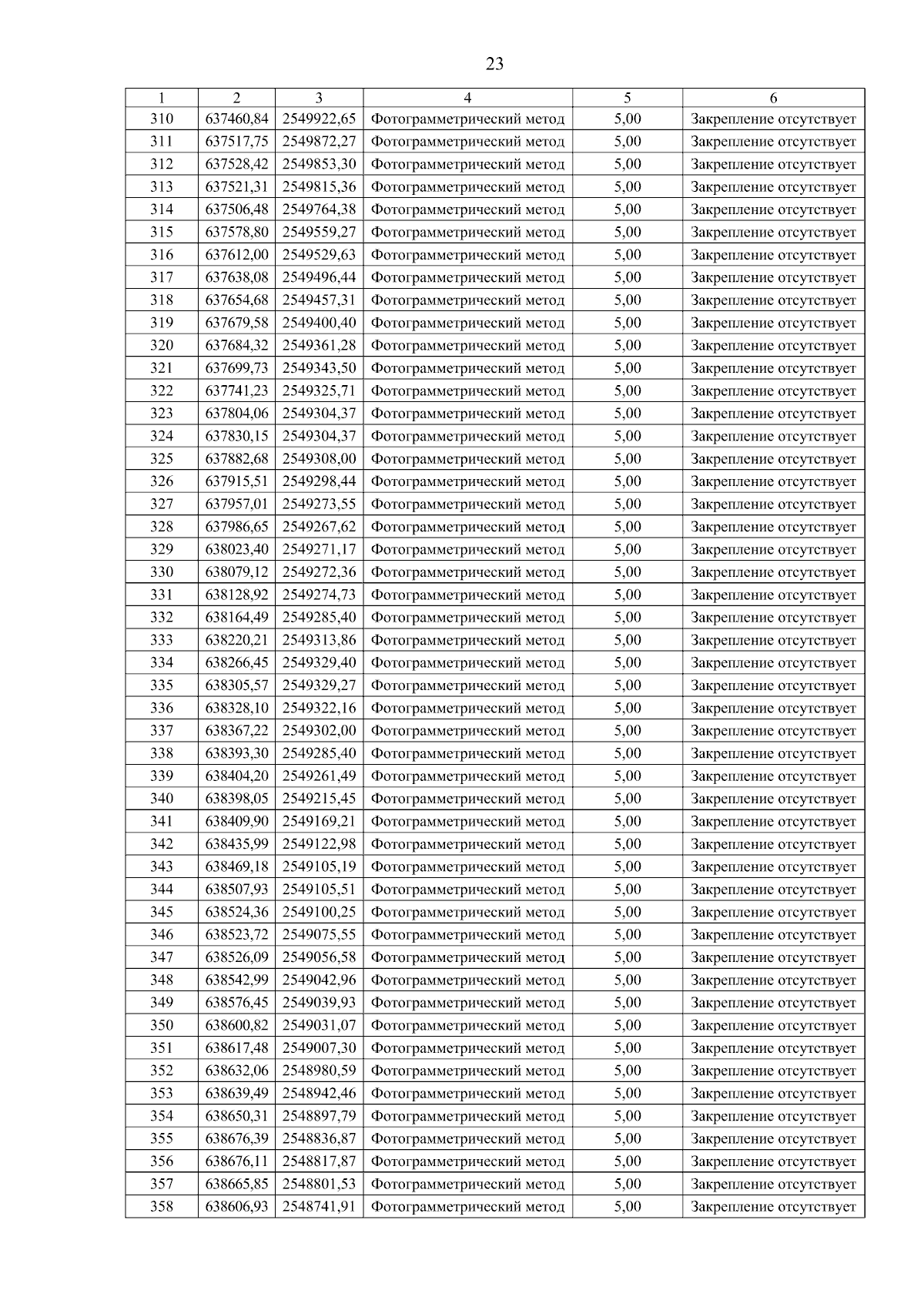 23

| 1 | 2 | 3 | 4 | 5 | 6 |
|---|---|---|---|---|---|
| 310 | 637460,84 | 2549922,65 | Фотограмметрический метод | 5,00 | Закрепление отсутствует |
| 311 | 637517,75 | 2549872,27 | Фотограмметрический метод | 5,00 | Закрепление отсутствует |
| 312 | 637528,42 | 2549853,30 | Фотограмметрический метод | 5,00 | Закрепление отсутствует |
| 313 | 637521,31 | 2549815,36 | Фотограмметрический метод | 5,00 | Закрепление отсутствует |
| 314 | 637506,48 | 2549764,38 | Фотограмметрический метод | 5,00 | Закрепление отсутствует |
| 315 | 637578,80 | 2549559,27 | Фотограмметрический метод | 5,00 | Закрепление отсутствует |
| 316 | 637612,00 | 2549529,63 | Фотограмметрический метод | 5,00 | Закрепление отсутствует |
| 317 | 637638,08 | 2549496,44 | Фотограмметрический метод | 5,00 | Закрепление отсутствует |
| 318 | 637654,68 | 2549457,31 | Фотограмметрический метод | 5,00 | Закрепление отсутствует |
| 319 | 637679,58 | 2549400,40 | Фотограмметрический метод | 5,00 | Закрепление отсутствует |
| 320 | 637684,32 | 2549361,28 | Фотограмметрический метод | 5,00 | Закрепление отсутствует |
| 321 | 637699,73 | 2549343,50 | Фотограмметрический метод | 5,00 | Закрепление отсутствует |
| 322 | 637741,23 | 2549325,71 | Фотограмметрический метод | 5,00 | Закрепление отсутствует |
| 323 | 637804,06 | 2549304,37 | Фотограмметрический метод | 5,00 | Закрепление отсутствует |
| 324 | 637830,15 | 2549304,37 | Фотограмметрический метод | 5,00 | Закрепление отсутствует |
| 325 | 637882,68 | 2549308,00 | Фотограмметрический метод | 5,00 | Закрепление отсутствует |
| 326 | 637915,51 | 2549298,44 | Фотограмметрический метод | 5,00 | Закрепление отсутствует |
| 327 | 637957,01 | 2549273,55 | Фотограмметрический метод | 5,00 | Закрепление отсутствует |
| 328 | 637986,65 | 2549267,62 | Фотограмметрический метод | 5,00 | Закрепление отсутствует |
| 329 | 638023,40 | 2549271,17 | Фотограмметрический метод | 5,00 | Закрепление отсутствует |
| 330 | 638079,12 | 2549272,36 | Фотограмметрический метод | 5,00 | Закрепление отсутствует |
| 331 | 638128,92 | 2549274,73 | Фотограмметрический метод | 5,00 | Закрепление отсутствует |
| 332 | 638164,49 | 2549285,40 | Фотограмметрический метод | 5,00 | Закрепление отсутствует |
| 333 | 638220,21 | 2549313,86 | Фотограмметрический метод | 5,00 | Закрепление отсутствует |
| 334 | 638266,45 | 2549329,40 | Фотограмметрический метод | 5,00 | Закрепление отсутствует |
| 335 | 638305,57 | 2549329,27 | Фотограмметрический метод | 5,00 | Закрепление отсутствует |
| 336 | 638328,10 | 2549322,16 | Фотограмметрический метод | 5,00 | Закрепление отсутствует |
| 337 | 638367,22 | 2549302,00 | Фотограмметрический метод | 5,00 | Закрепление отсутствует |
| 338 | 638393,30 | 2549285,40 | Фотограмметрический метод | 5,00 | Закрепление отсутствует |
| 339 | 638404,20 | 2549261,49 | Фотограмметрический метод | 5,00 | Закрепление отсутствует |
| 340 | 638398,05 | 2549215,45 | Фотограмметрический метод | 5,00 | Закрепление отсутствует |
| 341 | 638409,90 | 2549169,21 | Фотограмметрический метод | 5,00 | Закрепление отсутствует |
| 342 | 638435,99 | 2549122,98 | Фотограмметрический метод | 5,00 | Закрепление отсутствует |
| 343 | 638469,18 | 2549105,19 | Фотограмметрический метод | 5,00 | Закрепление отсутствует |
| 344 | 638507,93 | 2549105,51 | Фотограмметрический метод | 5,00 | Закрепление отсутствует |
| 345 | 638524,36 | 2549100,25 | Фотограмметрический метод | 5,00 | Закрепление отсутствует |
| 346 | 638523,72 | 2549075,55 | Фотограмметрический метод | 5,00 | Закрепление отсутствует |
| 347 | 638526,09 | 2549056,58 | Фотограмметрический метод | 5,00 | Закрепление отсутствует |
| 348 | 638542,99 | 2549042,96 | Фотограмметрический метод | 5,00 | Закрепление отсутствует |
| 349 | 638576,45 | 2549039,93 | Фотограмметрический метод | 5,00 | Закрепление отсутствует |
| 350 | 638600,82 | 2549031,07 | Фотограмметрический метод | 5,00 | Закрепление отсутствует |
| 351 | 638617,48 | 2549007,30 | Фотограмметрический метод | 5,00 | Закрепление отсутствует |
| 352 | 638632,06 | 2548980,59 | Фотограмметрический метод | 5,00 | Закрепление отсутствует |
| 353 | 638639,49 | 2548942,46 | Фотограмметрический метод | 5,00 | Закрепление отсутствует |
| 354 | 638650,31 | 2548897,79 | Фотограмметрический метод | 5,00 | Закрепление отсутствует |
| 355 | 638676,39 | 2548836,87 | Фотограмметрический метод | 5,00 | Закрепление отсутствует |
| 356 | 638676,11 | 2548817,87 | Фотограмметрический метод | 5,00 | Закрепление отсутствует |
| 357 | 638665,85 | 2548801,53 | Фотограмметрический метод | 5,00 | Закрепление отсутствует |
| 358 | 638606,93 | 2548741,91 | Фотограмметрический метод | 5,00 | Закрепление отсутствует |